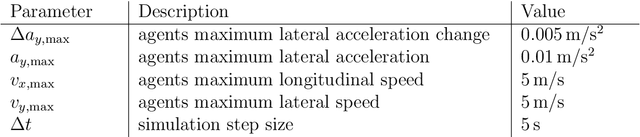 | Parameter | Description | Value |
|---|---|---|
| $\Delta a_{y,\max}$ | agents maximum lateral acceleration change | $0.005\,\mathrm{m/s^2}$ |
| $a_{y,\max}$ | agents maximum lateral acceleration | $0.01\,\mathrm{m/s^2}$ |
| $v_{x,\max}$ | agents maximum longitudinal speed | $5\,\mathrm{m/s}$ |
| $v_{y,\max}$ | agents maximum lateral speed | $5\,\mathrm{m/s}$ |
| $\Delta t$ | simulation step size | $5\,\mathrm{s}$ |